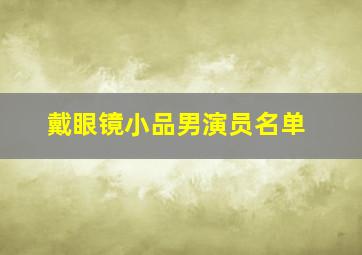 戴眼镜小品男演员名单